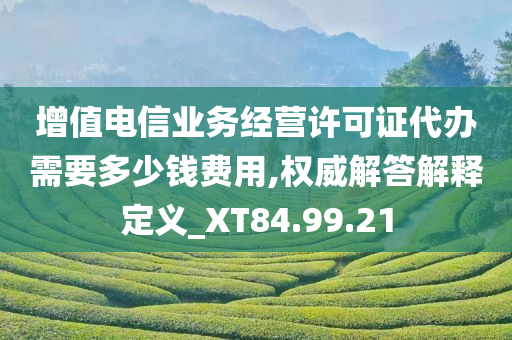 增值电信业务经营许可证代办需要多少钱费用,权威解答解释定义_XT84.99.21